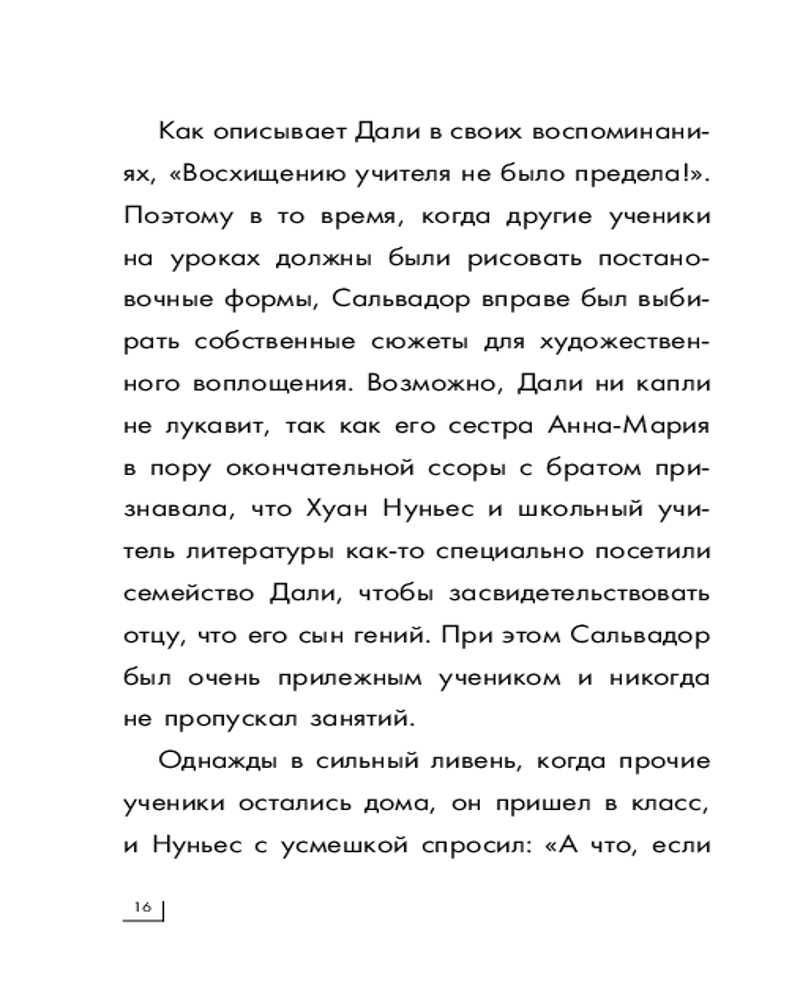 Как описывает Дали в своих воспоминаниях, «Восхищению учителя не было предела!». Поэтому в то время, когда другие ученики на уроках должны были рисовать постановочные формы, Сальвадор вправе был выбирать собственные сюжеты для художественного воплощения. Возможно, Дали ни капли не лукавит, так как его сестра Анна-Мария в пору окончательной ссоры с братом признавала, что Хуан Нуньес и школьный учитель литературы как-то специально посетили семейство Дали, чтобы засвидетельствовать отцу, что его сын гений. При этом Сальвадор был очень прилежным учеником и никогда не пропускал занятий.

Однажды в сильный ливень, когда прочие ученики остались дома, он пришел в класс, и Нуньес с усмешкой спросил: «А что, если

16